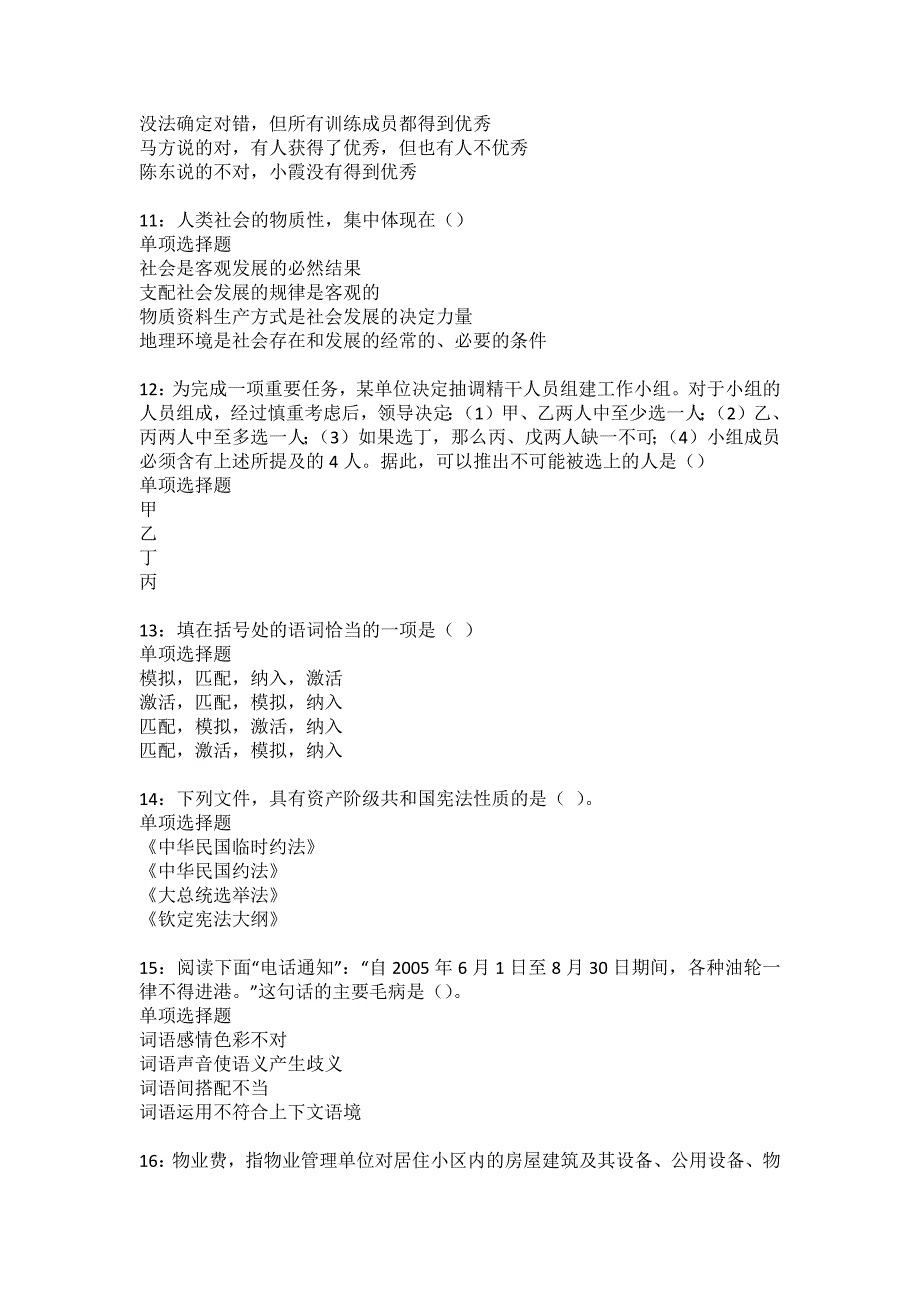 没法确定对错，但所有训练成员都得到优秀
马方说的对，有人获得了优秀，但也有人不优秀
陈东说的不对，小霞没有得到优秀

11：人类社会的物质性，集中体现在（）
单项选择题
社会是客观发展的必然结果
支配社会发展的规律是客观的
物质资料生产方式是社会发展的决定力量
地理环境是社会存在和发展的经常的、必要的条件

12：为完成一项重要任务，某单位决定抽调精干人员组建工作小组。对于小组的人员组成，经过慎重考虑后，领导决定：（1）甲、乙两人中至少选一人；（2）乙、丙两人中至多选一人；（3）如果选丁，那么丙、戊两人缺一不可；（4）小组成员必须含有上述所提及的 4 人。据此，可以推出不可能被选上的人是（）
单项选择题
甲
乙
丁
丙

13：填在括号处的语词恰当的一项是（ ）
单项选择题
模拟，匹配，纳入，激活
激活，匹配，模拟，纳入
匹配，模拟，激活，纳入
匹配，激活，模拟，纳入

14：下列文件，具有资产阶级共和国宪法性质的是（ ）。
单项选择题
《中华民国临时约法》
《中华民国约法》
《大总统选举法》
《钦定宪法大纲》

15：阅读下面“电话通知”：“自 2005 年 6 月 1 日至 8 月 30 日期间，各种油轮一律不得进港。”这句话的主要毛病是（）。
单项选择题
词语感情色彩不对
词语声音使语义产生歧义
词语间搭配不当
词语运用不符合上下文语境

16：物业费，指物业管理单位对居住小区内的房屋建筑及其设备、公用设备、物